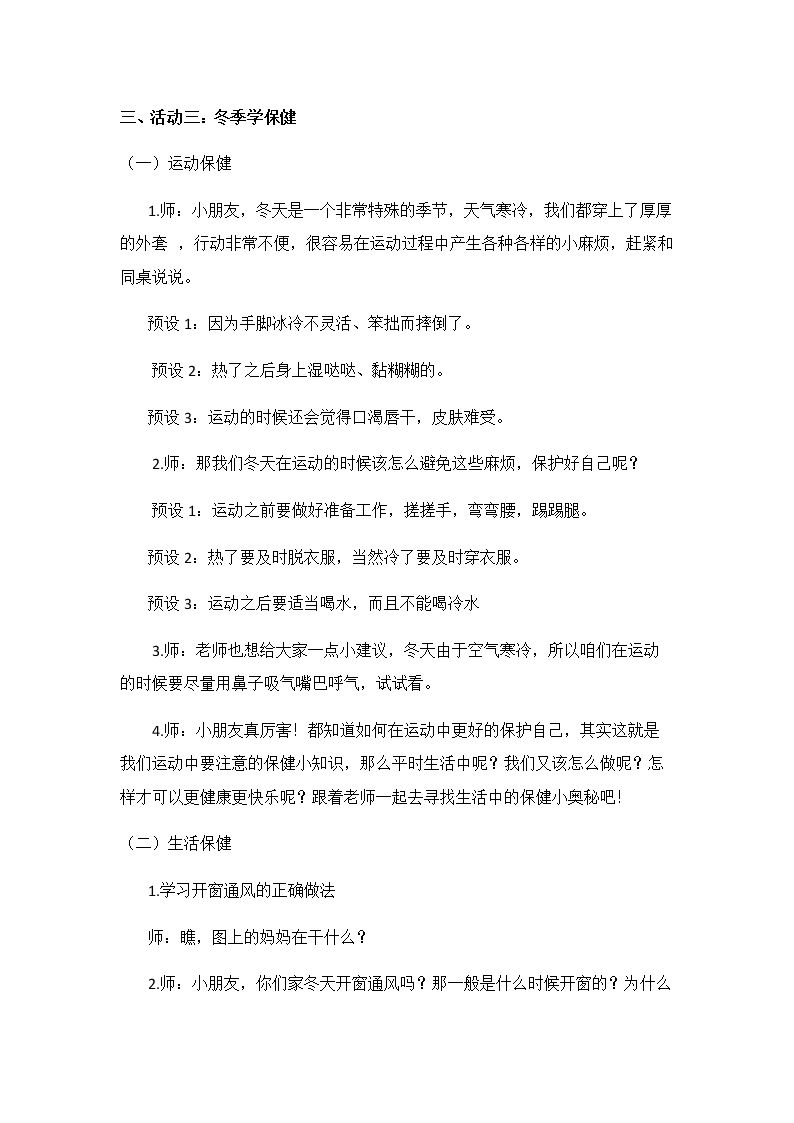 三、活动三：冬季学保健

（一）运动保健

1.师：小朋友，冬天是一个非常特殊的季节，天气寒冷，我们都穿上了厚厚的外套，行动非常不便，很容易在运动过程中产生各种各样的小麻烦，赶紧和同桌说说。

预设1：因为手脚冰冷不灵活、笨拙而摔倒了。

预设2：热了之后身上湿哒哒、黏糊糊的。

预设3：运动的时候还会觉得口渴唇干，皮肤难受。

2.师：那我们冬天在运动的时候该怎么避免这些麻烦，保护好自己呢？

预设1：运动之前要做好准备工作，搓搓手，弯弯腰，踢踢腿。

预设2：热了要及时脱衣服，当然冷了要及时穿衣服。

预设3：运动之后要适当喝水，而且不能喝冷水

3.师：老师也想给大家一点小建议，冬天由于空气寒冷，所以咱们在运动的时候要尽量用鼻子吸气嘴巴呼气，试试看。

4.师：小朋友真厉害！都知道如何在运动中更好的保护自己，其实这就是我们运动中要注意的保健小知识，那么平时生活中呢？我们又该怎么做呢？怎样才可以更健康更快乐呢？跟着老师一起去寻找生活中的保健小奥秘吧！

（二）生活保健

1.学习开窗通风的正确做法

师：瞧，图上的妈妈在干什么？

2.师：小朋友，你们家冬天开窗通风吗？那一般是什么时候开窗的？为什么